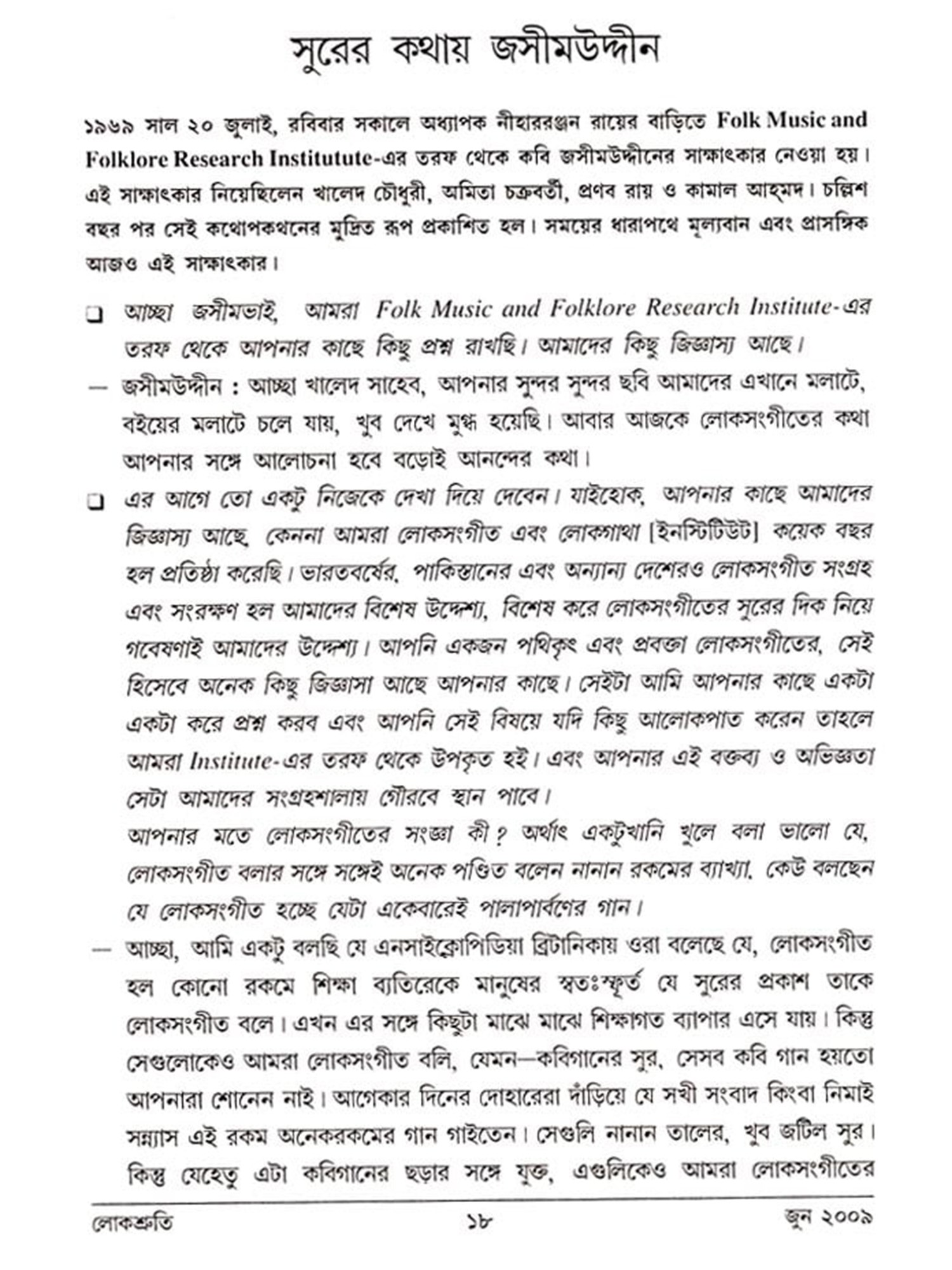 সুরের কথায় জসীমউদ্দীন

১৯৬৯ সাল ২০ জুলাই, রবিবার সকালে অধ্যাপক নীহাররঞ্জন রায়ের বাড়িতে Folk Music and Folklore Research Institutute-এর তরফ থেকে কবি জসীমউদ্দীনের সাক্ষাৎকার নেওয়া হয়। এই সাক্ষাৎকার নিয়েছিলেন খালেদ চৌধুরী, অমিতা চক্রবর্তী, প্রণব রায় ও কামাল আহ্‌মদ। চল্লিশ বছর পর সেই কথোপকথনের মুদ্রিত রূপ প্রকাশিত হল। সময়ের ধারাপথে মূল্যবান এবং প্রাসঙ্গিক আজও এই সাক্ষাৎকার।

❑ আচ্ছা জসীমভাই, আমরা Folk Music and Folklore Research Institute-এর তরফ থেকে আপনার কাছে কিছু প্রশ্ন রাখছি। আমাদের কিছু জিজ্ঞাস্য আছে।

— জসীমউদ্দীন : আচ্ছা খালেদ সাহেব, আপনার সুন্দর সুন্দর ছবি আমাদের এখানে মলাটে, বইয়ের মলাটে চলে যায়, খুব দেখে মুগ্ধ হয়েছি। আবার আজকে লোকসংগীতের কথা আপনার সঙ্গে আলোচনা হবে বড়োই আনন্দের কথা।

❑ এর আগে তো একটু নিজেকে দেখা দিয়ে দেবেন। যাইহোক, আপনার কাছে আমাদের জিজ্ঞাস্য আছে, কেননা আমরা লোকসংগীত এবং লোকগাথা [ইনস্টিটিউট] কয়েক বছর হল প্রতিষ্ঠা করেছি। ভারতবর্ষের, পাকিস্তানের এবং অন্যান্য দেশেরও লোকসংগীত সংগ্রহ এবং সংরক্ষণ হল আমাদের বিশেষ উদ্দেশ্য, বিশেষ করে লোকসংগীতের সুরের দিক নিয়ে গবেষণাই আমাদের উদ্দেশ্য। আপনি একজন পথিকৃৎ এবং প্রবক্তা লোকসংগীতের, সেই হিসেবে অনেক কিছু জিজ্ঞাসা আছে আপনার কাছে। সেইটা আমি আপনার কাছে একটা একটা করে প্রশ্ন করব এবং আপনি সেই বিষয়ে যদি কিছু আলোকপাত করেন তাহলে আমরা Institute-এর তরফ থেকে উপকৃত হই। এবং আপনার এই বক্তব্য ও অভিজ্ঞতা সেটা আমাদের সংগ্রহশালায় গৌরবে স্থান পাবে।
আপনার মতে লোকসংগীতের সংজ্ঞা কী? অর্থাৎ একটুখানি খুলে বলা ভালো যে, লোকসংগীত বলার সঙ্গে সঙ্গেই অনেক পণ্ডিত বলেন নানান রকমের ব্যাখ্যা, কেউ বলছেন যে লোকসংগীত হচ্ছে যেটা একেবারেই পালাপার্বণের গান।

— আচ্ছা, আমি একটু বলছি যে এনসাইক্লোপিডিয়া ব্রিটানিকায় ওরা বলেছে যে, লোকসংগীত হল কোনো রকমে শিক্ষা ব্যতিরেকে মানুষের স্বতঃস্ফূর্ত যে সুরের প্রকাশ তাকে লোকসংগীত বলে। এখন এর সঙ্গে কিছুটা মাঝে মাঝে শিক্ষাগত ব্যাপার এসে যায়। কিন্তু সেগুলোকেও আমরা লোকসংগীত বলি, যেমন—কবিগানের সুর, সেসব কবি গান হয়তো আপনারা শোনেন নাই। আগেকার দিনের দোহারেরা দাঁড়িয়ে যে সখী সংবাদ কিংবা নিমাই সন্ন্যাস এই রকম অনেকরকমের গান গাইতেন। সেগুলি নানান তালের, খুব জটিল সুর। কিন্তু যেহেতু এটা কবিগানের ছড়ার সঙ্গে যুক্ত, এগুলিকেও আমরা লোকসংগীতের

লোকশ্রুতি ১৮ জুন ২০০৯